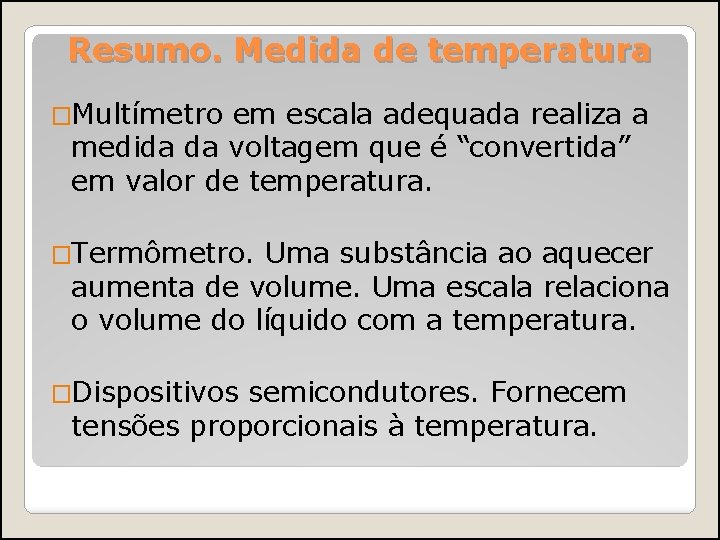 Resumo. Medida de temperatura

□Multímetro em escala adequada realiza a medida da voltagem que é “convertida” em valor de temperatura.

□Termômetro. Uma substância ao aquecer aumenta de volume. Uma escala relaciona o volume do líquido com a temperatura.

□Dispositivos semicondutores. Fornecem tensões proporcionais à temperatura.